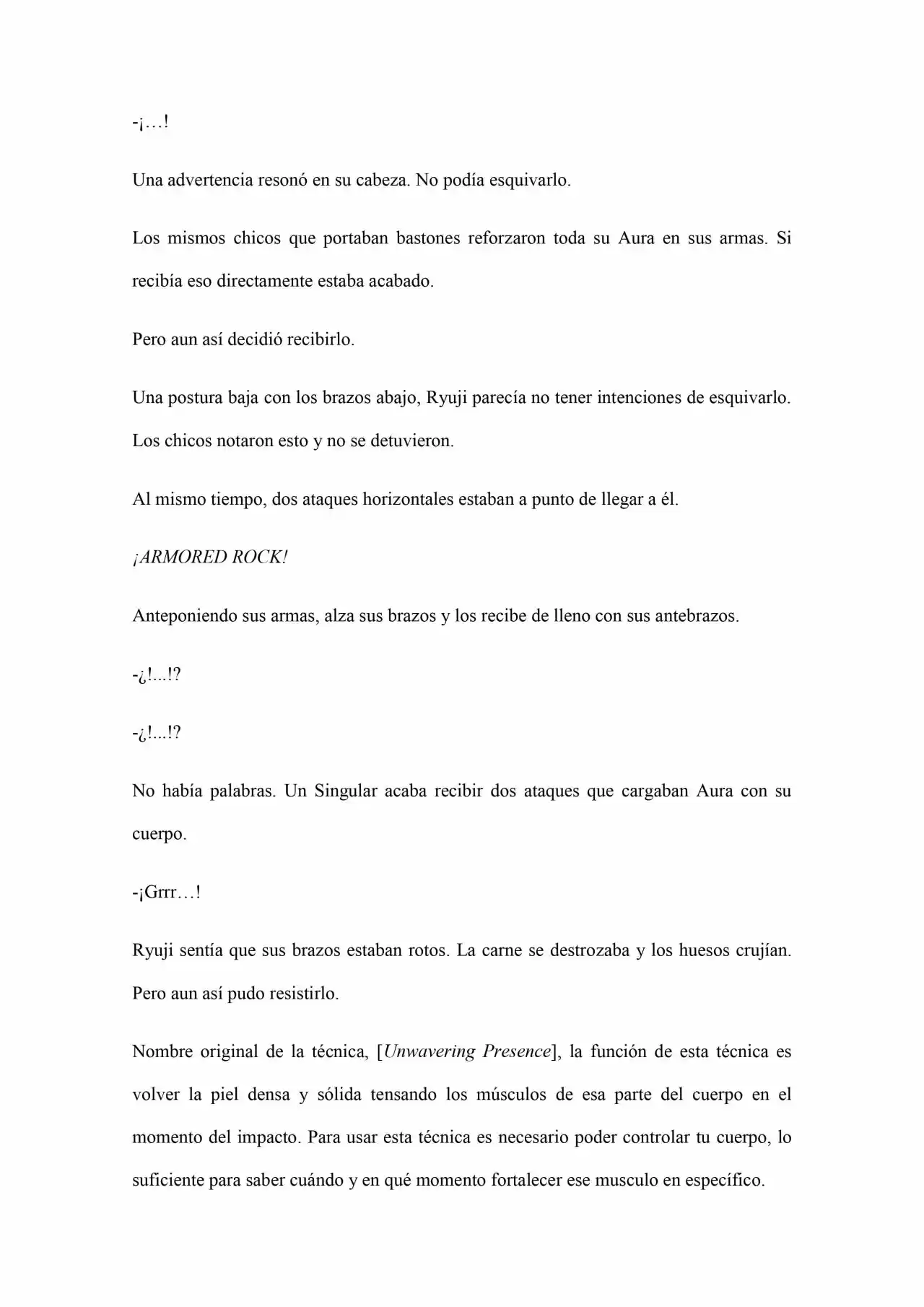 -¡…!

Una advertencia resonó en su cabeza. No podía esquivarlo.

Los mismos chicos que portaban bastones reforzaron toda su Aura en sus armas. Si recibía eso directamente estaba acabado.

Pero aun así decidió recibirlo.

Una postura baja con los brazos abajo, Ryuji parecía no tener intenciones de esquivarlo. Los chicos notaron esto y no se detuvieron.

Al mismo tiempo, dos ataques horizontales estaban a punto de llegar a él.

¡ARMORED ROCK!

Anteponiendo sus armas, alza sus brazos y los recibe de lleno con sus antebrazos.

-¿!...!?

-¿!...!?

No había palabras. Un Singular acaba recibir dos ataques que cargaban Aura con su cuerpo.

-¡Grrr…!

Ryuji sentía que sus brazos estaban rotos. La carne se destrozaba y los huesos crujían. Pero aun así pudo resistirlo.

Nombre original de la técnica, [Unwavering Presence], la función de esta técnica es volver la piel densa y sólida tensando los músculos de esa parte del cuerpo en el momento del impacto. Para usar esta técnica es necesario poder controlar tu cuerpo, lo suficiente para saber cuándo y en qué momento fortalecer ese musculo en específico.